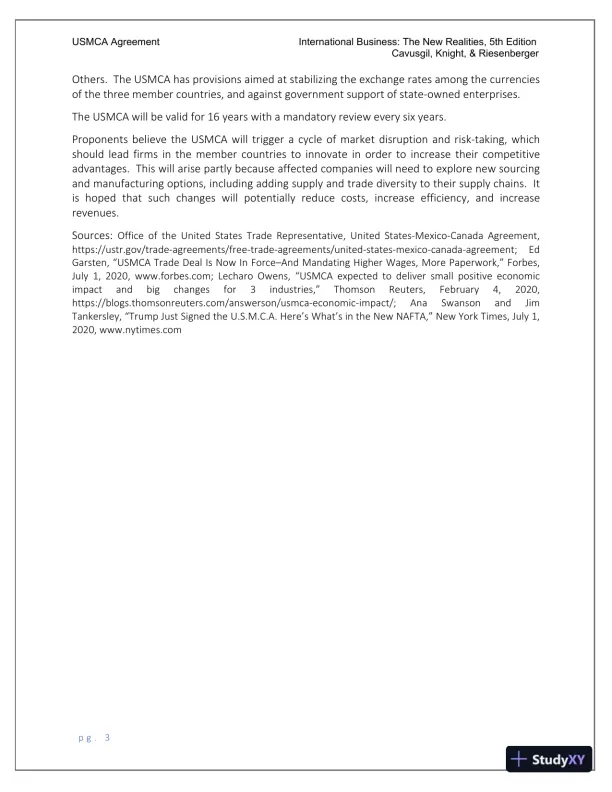 USMCA Agreement

International Business: The New Realities, 5th Edition
Cavusgil, Knight, & Riesenberger

Others. The USMCA has provisions aimed at stabilizing the exchange rates among the currencies of the three member countries, and against government support of state-owned enterprises.

The USMCA will be valid for 16 years with a mandatory review every six years.

Proponents believe the USMCA will trigger a cycle of market disruption and risk-taking, which should lead firms in the member countries to innovate in order to increase their competitive advantages. This will arise partly because affected companies will need to explore new sourcing and manufacturing options, including adding supply and trade diversity to their supply chains. It is hoped that such changes will potentially reduce costs, increase efficiency, and increase revenues.

Sources: Office of the United States Trade Representative, United States-Mexico-Canada Agreement, https://ustr.gov/trade-agreements/free-trade-agreements/united-states-mexico-canada-agreement; Ed Garsten, "USMCA Trade Deal Is Now In Force–And Mandating Higher Wages, More Paperwork," Forbes, July 1, 2020, www.forbes.com; Lecharo Owens, "USMCA expected to deliver small positive economic impact and big changes for 3 industries," Thomson Reuters, February 4, 2020, https://blogs.thomsonreuters.com/answerson/usmca-economic-impact/; Ana Swanson and Jim Tankersley, "Trump Just Signed the U.S.M.C.A. Here's What's in the New NAFTA," New York Times, July 1, 2020, www.nytimes.com

pg. 3

StudyXY